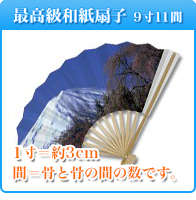 最高級和紙扇子 9寸11間

1寸＝約3cm
間＝骨と骨の間の数です。